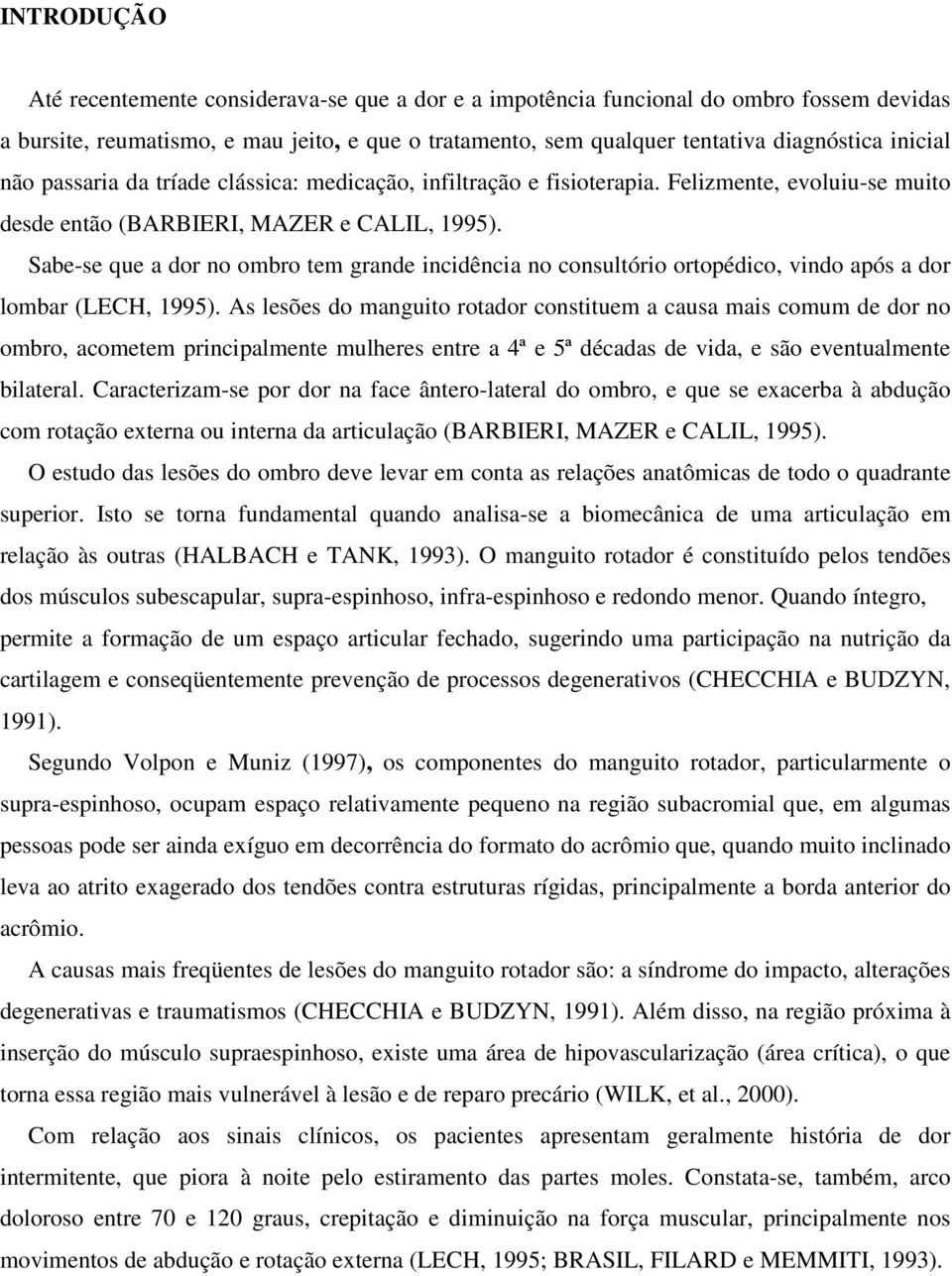 INTRODUÇÃO

Até recentemente considerava-se que a dor e a impotência funcional do ombro fossem devidas a bursite, reumatismo, e mau jeito, e que o tratamento, sem qualquer tentativa diagnóstica inicial não passaria da tríade clássica: medicação, infiltração e fisioterapia. Felizmente, evoluiu-se muito desde então (BARBIERI, MAZER e CALIL, 1995).

Sabe-se que a dor no ombro tem grande incidência no consultório ortopédico, vindo após a dor lombar (LECH, 1995). As lesões do manguito rotador constituem a causa mais comum de dor no ombro, acometem principalmente mulheres entre a 4ª e 5ª décadas de vida, e são eventualmente bilateral. Caracterizam-se por dor na face ântero-lateral do ombro, e que se exacerba à abdução com rotação externa ou interna da articulação (BARBIERI, MAZER e CALIL, 1995).

O estudo das lesões do ombro deve levar em conta as relações anatômicas de todo o quadrante superior. Isto se torna fundamental quando analisa-se a biomecânica de uma articulação em relação às outras (HALBACH e TANK, 1993). O manguito rotador é constituído pelos tendões dos músculos subescapular, supra-espinhoso, infra-espinhoso e redondo menor. Quando íntegro, permite a formação de um espaço articular fechado, sugerindo uma participação na nutrição da cartilagem e conseqüentemente prevenção de processos degenerativos (CHECCHIA e BUDZYN, 1991).

Segundo Volpon e Muniz (1997), os componentes do manguito rotador, particularmente o supra-espinhoso, ocupam espaço relativamente pequeno na região subacromial que, em algumas pessoas pode ser ainda exíguo em decorrência do formato do acrômio que, quando muito inclinado leva ao atrito exagerado dos tendões contra estruturas rígidas, principalmente a borda anterior do acrômio.

A causas mais freqüentes de lesões do manguito rotador são: a síndrome do impacto, alterações degenerativas e traumatismos (CHECCHIA e BUDZYN, 1991). Além disso, na região próxima à inserção do músculo supraespinhoso, existe uma área de hipovascularização (área crítica), o que torna essa região mais vulnerável à lesão e de reparo precário (WILK, et al., 2000).

Com relação aos sinais clínicos, os pacientes apresentam geralmente história de dor intermitente, que piora à noite pelo estiramento das partes moles. Constata-se, também, arco doloroso entre 70 e 120 graus, crepitação e diminuição na força muscular, principalmente nos movimentos de abdução e rotação externa (LECH, 1995; BRASIL, FILARD e MEMMITI, 1993).